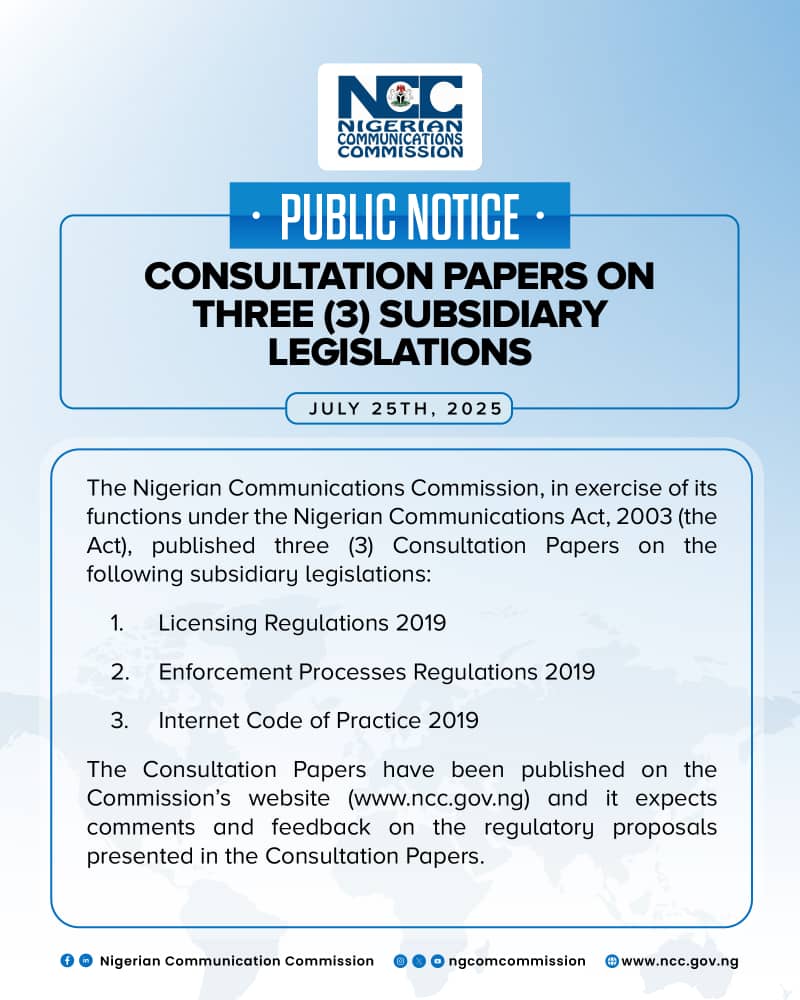 NCC
NIGERIAN
COMMUNICATIONS
COMMISSION

· PUBLIC NOTICE ·

CONSULTATION PAPERS ON THREE (3) SUBSIDIARY LEGISLATIONS

JULY 25TH, 2025

The Nigerian Communications Commission, in exercise of its functions under the Nigerian Communications Act, 2003 (the Act), published three (3) Consultation Papers on the following subsidiary legislations:

1. Licensing Regulations 2019

2. Enforcement Processes Regulations 2019

3. Internet Code of Practice 2019

The Consultation Papers have been published on the Commission's website (www.ncc.gov.ng) and it expects comments and feedback on the regulatory proposals presented in the Consultation Papers.

Nigerian Communication Commission ngcomcommission www.ncc.gov.ng